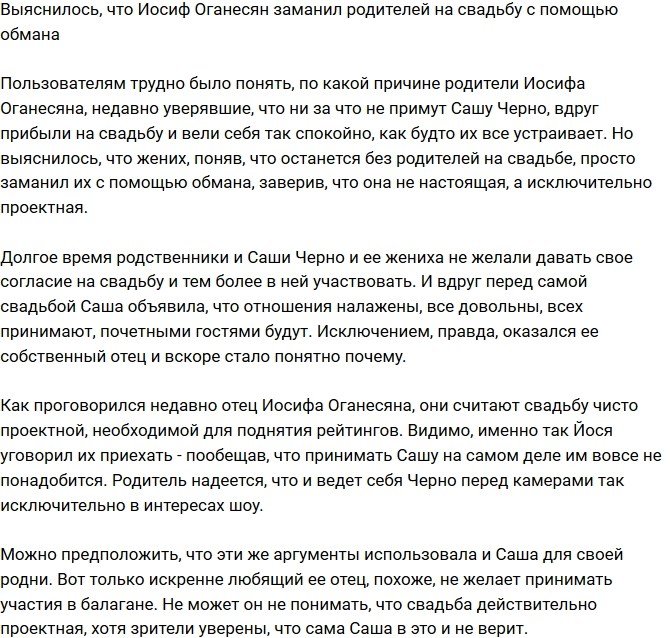 Выяснилось, что Иосиф Оганесян заманил родителей на свадьбу с помощью обмана

Пользователям трудно было понять, по какой причине родители Иосифа Оганесяна, недавно уверявшие, что ни за что не примут Сашу Черно, вдруг прибыли на свадьбу и вели себя так спокойно, как будто их все устраивает. Но выяснилось, что жених, поняв, что останется без родителей на свадьбе, просто заманил их с помощью обмана, заверив, что она не настоящая, а исключительно проектная.

Долгое время родственники и Саши Черно и ее жениха не желали давать свое согласие на свадьбу и тем более в ней участвовать. И вдруг перед самой свадьбой Саша объявила, что отношения налажены, все довольны, всех принимают, почетными гостями будут. Исключением, правда, оказался ее собственный отец и вскоре стало понятно почему.

Как проговорился недавно отец Иосифа Оганесяна, они считают свадьбу чисто проектной, необходимой для поднятия рейтингов. Видимо, именно так Йося уговорил их приехать - пообещав, что принимать Сашу на самом деле им вовсе не понадобится. Родитель надеется, что и ведет себя Черно перед камерами так исключительно в интересах шоу.

Можно предположить, что эти же аргументы использовала и Саша для своей родни. Вот только искренне любящий ее отец, похоже, не желает принимать участия в балагане. Не может он не понимать, что свадьба действительно проектная, хотя зрители уверены, что сама Саша в это и не верит.